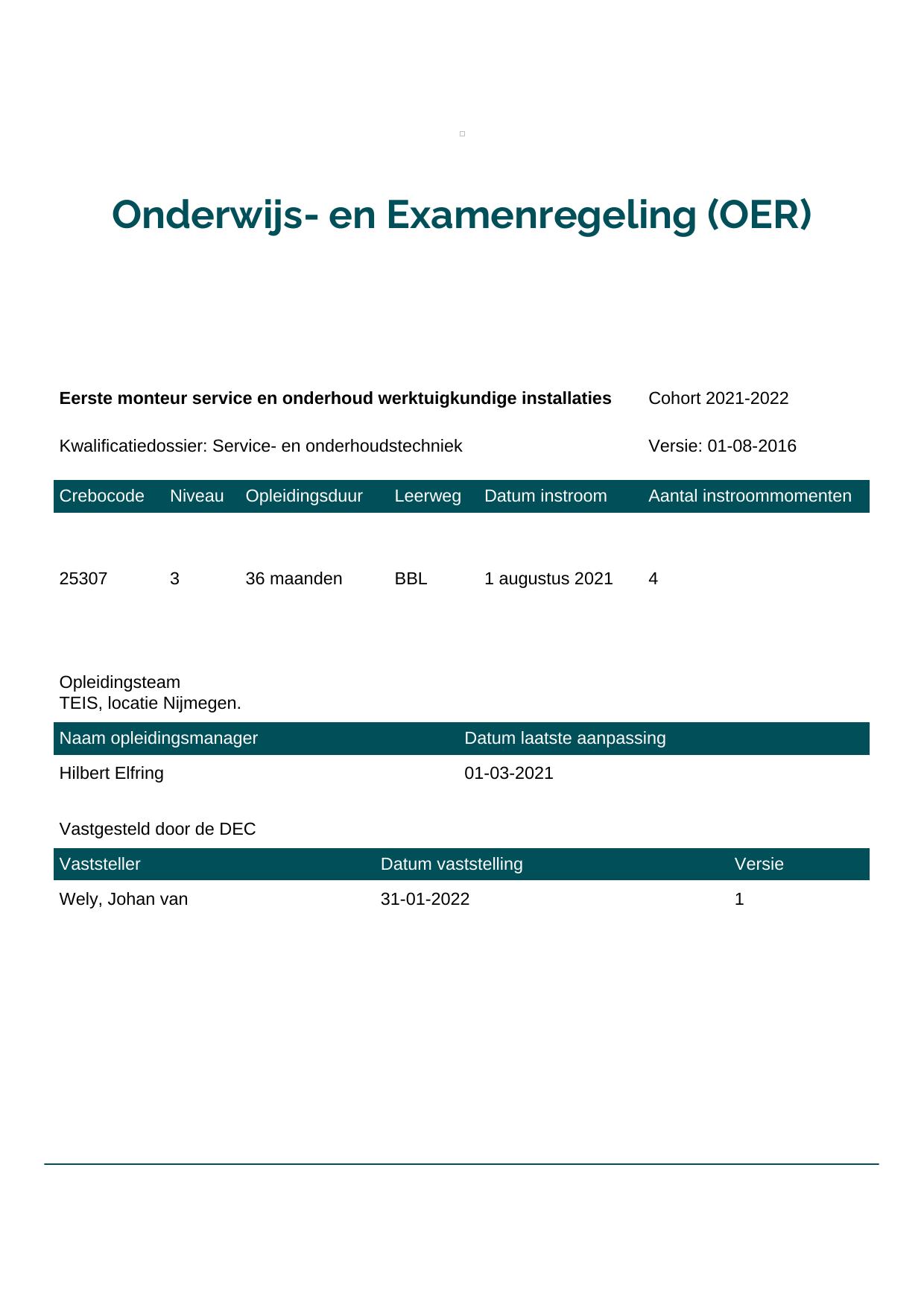 Onderwijs- en Examenregeling (OER)

Eerste monteur service en onderhoud werktuigkundige installaties Cohort 2021-2022

Kwalificatiedossier: Service- en onderhoudstechniek Versie: 01-08-2016

| Crebocode | Niveau | Opleidingsduur | Leerweg | Datum instroom | Aantal instroommomenten |
|---|---|---|---|---|---|
| 25307 | 3 | 36 maanden | BBL | 1 augustus 2021 | 4 |

Opleidingsteam
TEIS, locatie Nijmegen.

| Naam opleidingsmanager | Datum laatste aanpassing |
|---|---|
| Hilbert Elfring | 01-03-2021 |

Vastgesteld door de DEC

| Vaststeller | Datum vaststelling | Versie |
|---|---|---|
| Wely, Johan van | 31-01-2022 | 1 |